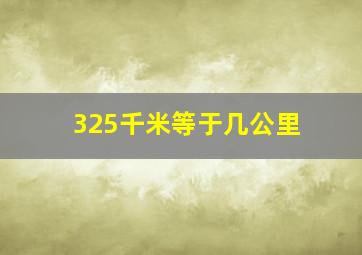 325千米等于几公里